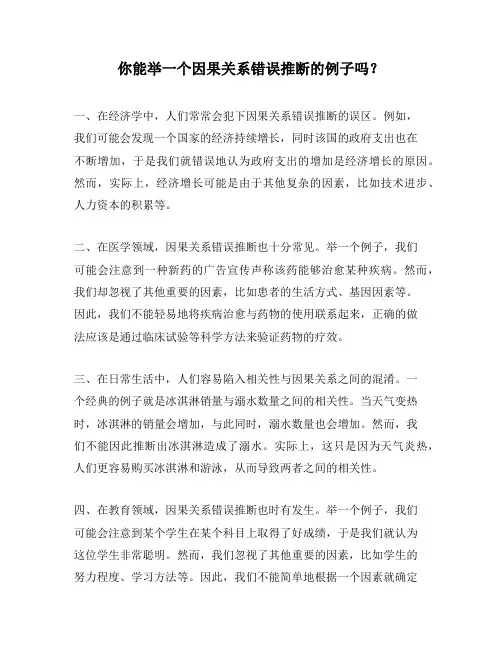 你能举一个因果关系错误推断的例子吗？

一、在经济学中，人们常常会犯下因果关系错误推断的误区。例如，我们可能会发现一个国家的经济持续增长，同时该国的政府支出也在不断增加，于是我们就错误地认为政府支出的增加是经济增长的原因。然而，实际上，经济增长可能是由于其他复杂的因素，比如技术进步、人力资本的积累等。

二、在医学领域，因果关系错误推断也十分常见。举一个例子，我们可能会注意到一种新药的广告宣传声称该药能够治愈某种疾病。然而，我们却忽视了其他重要的因素，比如患者的生活方式、基因因素等。因此，我们不能轻易地将疾病治愈与药物的使用联系起来，正确的做法应该是通过临床试验等科学方法来验证药物的疗效。

三、在日常生活中，人们容易陷入相关性与因果关系之间的混淆。一个经典的例子就是冰淇淋销量与溺水数量之间的相关性。当天气变热时，冰淇淋的销量会增加，与此同时，溺水数量也会增加。然而，我们不能因此推断出冰淇淋造成了溺水。实际上，这只是因为天气炎热，人们更容易购买冰淇淋和游泳，从而导致两者之间的相关性。

四、在教育领域，因果关系错误推断也时有发生。举一个例子，我们可能会注意到某个学生在某个科目上取得了好成绩，于是我们就认为这位学生非常聪明。然而，我们忽视了其他重要的因素，比如学生的努力程度、学习方法等。因此，我们不能简单地根据一个因素就确定